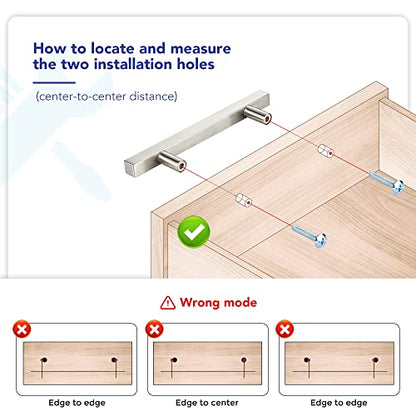 How to locate and measure the two installation holes

(center-to-center distance)

Wrong mode

Edge to edge

Edge to center

Edge to edge